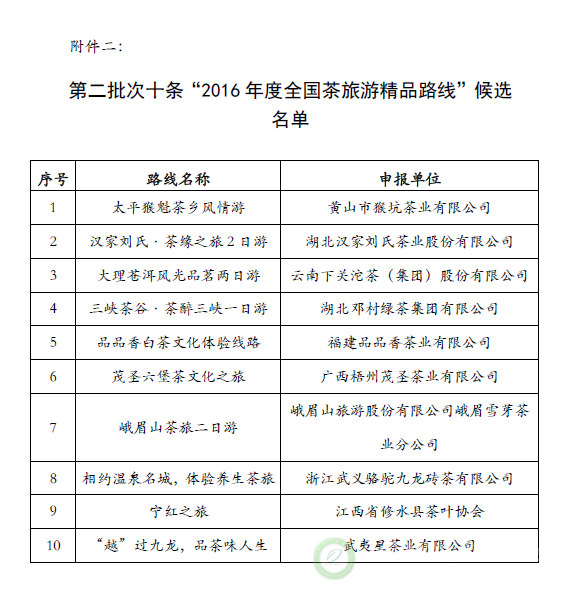 附件二:

第二批次十条“2016 年度全国茶旅游精品路线”候选名单

| 序号 | 路线名称 | 申报单位 |
|---|---|---|
| 1 | 太平猴魁茶乡风情游 | 黄山市猴坑茶业有限公司 |
| 2 | 汉家刘氏·茶缘之旅 2 日游 | 湖北汉家刘氏茶业股份有限公司 |
| 3 | 大理苍洱风光品茗两日游 | 云南下关沱茶（集团）股份有限公司 |
| 4 | 三峡茶谷·茶醉三峡一日游 | 湖北邓村绿茶集团有限公司 |
| 5 | 品品香白茶文化体验线路 | 福建品品香茶业有限公司 |
| 6 | 茂圣六堡茶文化之旅 | 广西梧州茂圣茶业有限公司 |
| 7 | 峨眉山茶旅二日游 | 峨眉山旅游股份有限公司峨眉雪芽茶业分公司 |
| 8 | 相约温泉名城，体验养生茶旅 | 浙江武义骆驼九龙砖茶有限公司 |
| 9 | 宁红之旅 | 江西省修水县茶叶协会 |
| 10 | “越”过九龙，品茶味人生 | 武夷星茶业有限公司 |